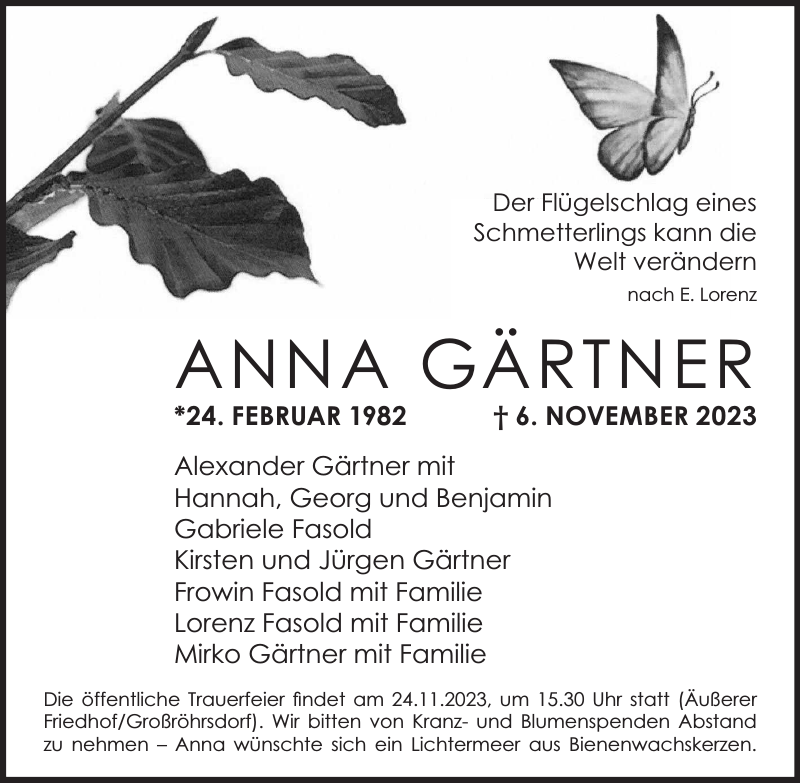 Der Flügelschlag eines Schmetterlings kann die Welt verändern

nach E. Lorenz

ANNA GÄRTNER

*24. FEBRUAR 1982 † 6. NOVEMBER 2023

Alexander Gärtner mit
Hannah, Georg und Benjamin
Gabriele Fasold
Kirsten und Jürgen Gärtner
Frowin Fasold mit Familie
Lorenz Fasold mit Familie
Mirko Gärtner mit Familie

Die öffentliche Trauerfeier findet am 24.11.2023, um 15.30 Uhr statt (Äußerer Friedhof/Großröhrsdorf). Wir bitten von Kranz- und Blumenspenden Abstand zu nehmen – Anna wünschte sich ein Lichtermeer aus Bienenwachskerzen.